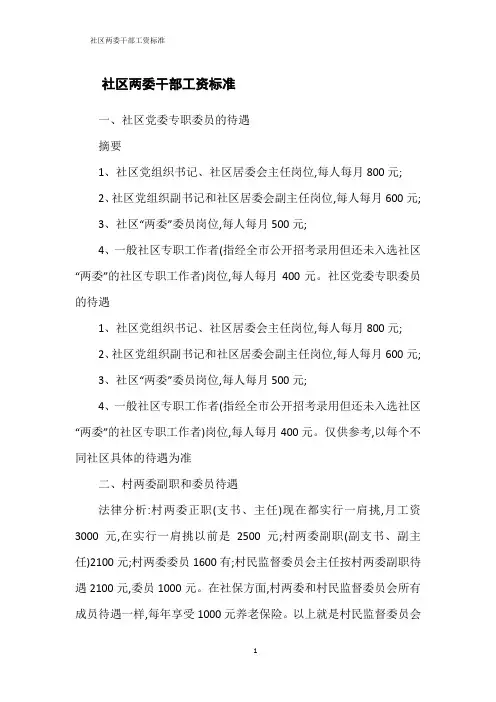 社区两委干部工资标准

社区两委干部工资标准

一、社区党委专职委员的待遇

摘要

1、社区党组织书记、社区居委会主任岗位,每人每月 800 元;

2、社区党组织副书记和社区居委会副主任岗位,每人每月 600 元;

3、社区“两委”委员岗位,每人每月 500 元;

4、一般社区专职工作者(指经全市公开招考录用但还未入选社区“两委”的社区专职工作者)岗位,每人每月 400 元。社区党委专职委员的待遇

1、社区党组织书记、社区居委会主任岗位,每人每月 800 元;

2、社区党组织副书记和社区居委会副主任岗位,每人每月 600 元;

3、社区“两委”委员岗位,每人每月 500 元;

4、一般社区专职工作者(指经全市公开招考录用但还未入选社区“两委”的社区专职工作者)岗位,每人每月 400 元。仅供参考,以每个不同社区具体的待遇为准

二、村两委副职和委员待遇

法律分析:村两委正职(支书、主任)现在都实行一肩挑,月工资 3000 元,在实行一肩挑以前是 2500 元;村两委副职(副支书、副主任)2100 元;村两委委员 1600 有;村民监督委员会主任按村两委副职待遇 2100 元,委员 1000 元。在社保方面,村两委和村民监督委员会所有成员待遇一样,每年享受 1000 元养老保险。以上就是村民监督委员会

1